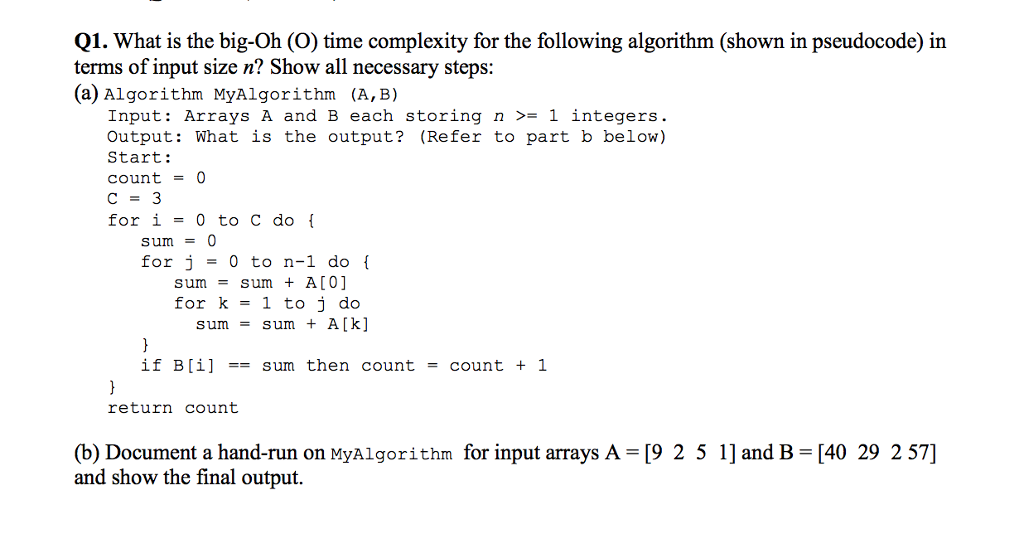 Q1. What is the big-Oh (O) time complexity for the following algorithm (shown in pseudocode) in terms of input size $n$? Show all necessary steps:

(a) Algorithm MyAlgorithm (A,B)
Input: Arrays A and B each storing $n$ >= 1 integers.
Output: What is the output? (Refer to part b below)
Start:
count = 0
C = 3
for i = 0 to C do {
sum = 0
for j = 0 to n-1 do {
sum = sum + A[0]
for k = 1 to j do
sum = sum + A[k]
}
if B[i] == sum then count = count + 1
}
return count

(b) Document a hand-run on MyAlgorithm for input arrays A = [9 2 5 1] and B = [40 29 2 57] and show the final output.